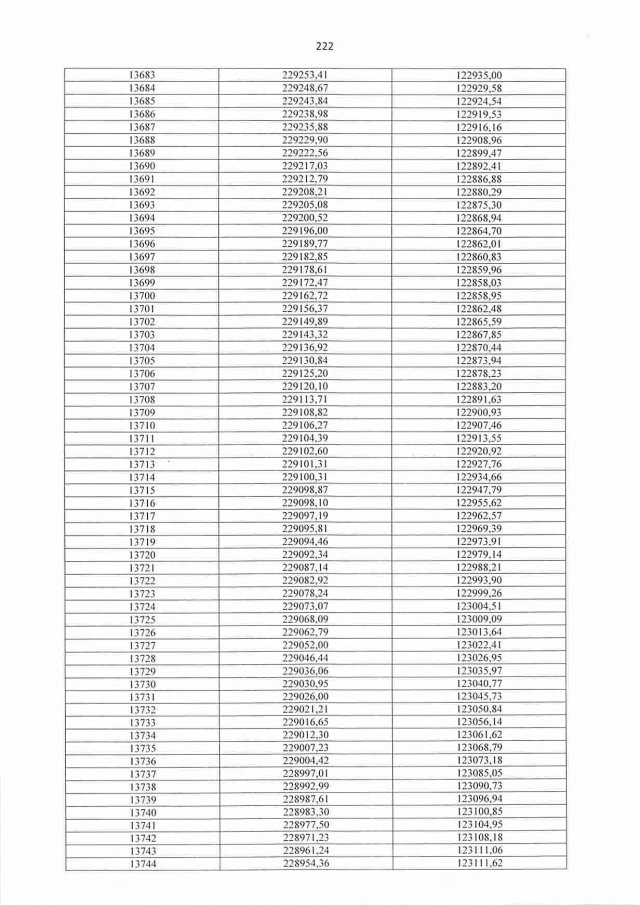 222

| 13683 | 229253,41 | 122935,00 |
|---|---|---|
| 13684 | 229248,67 | 122929,58 |
| 13685 | 229243,84 | 122924,54 |
| 13686 | 229238,98 | 122919,53 |
| 13687 | 229235,88 | 122916,16 |
| 13688 | 229229,90 | 122908,96 |
| 13689 | 229222,56 | 122899,47 |
| 13690 | 229217,03 | 122892,41 |
| 13691 | 229212,79 | 122886,88 |
| 13692 | 229208,21 | 122880,29 |
| 13693 | 229205,08 | 122875,30 |
| 13694 | 229200,52 | 122868,94 |
| 13695 | 229196,00 | 122864,70 |
| 13696 | 229189,77 | 122862,01 |
| 13697 | 229182,85 | 122860,83 |
| 13698 | 229178,61 | 122859,96 |
| 13699 | 229172,47 | 122858,03 |
| 13700 | 229162,72 | 122858,95 |
| 13701 | 229156,37 | 122862,48 |
| 13702 | 229149,89 | 122865,59 |
| 13703 | 229143,32 | 122867,85 |
| 13704 | 229136,92 | 122870,44 |
| 13705 | 229130,84 | 122873,94 |
| 13706 | 229125,20 | 122878,23 |
| 13707 | 229120,10 | 122883,20 |
| 13708 | 229113,71 | 122891,63 |
| 13709 | 229108,82 | 122900,93 |
| 13710 | 229106,27 | 122907,46 |
| 13711 | 229104,39 | 122913,55 |
| 13712 | 229102,60 | 122920,92 |
| 13713 | 229101,31 | 122927,76 |
| 13714 | 229100,31 | 122934,66 |
| 13715 | 229098,87 | 122947,79 |
| 13716 | 229098,10 | 122955,62 |
| 13717 | 229097,19 | 122962,57 |
| 13718 | 229095,81 | 122969,39 |
| 13719 | 229094,46 | 122973,91 |
| 13720 | 229092,34 | 122979,14 |
| 13721 | 229087,14 | 122988,21 |
| 13722 | 229082,92 | 122993,90 |
| 13723 | 229078,24 | 122999,26 |
| 13724 | 229073,07 | 123004,51 |
| 13725 | 229068,09 | 123009,09 |
| 13726 | 229062,79 | 123013,64 |
| 13727 | 229052,00 | 123022,41 |
| 13728 | 229046,44 | 123026,95 |
| 13729 | 229036,06 | 123035,97 |
| 13730 | 229030,95 | 123040,77 |
| 13731 | 229026,00 | 123045,73 |
| 13732 | 229021,21 | 123050,84 |
| 13733 | 229016,65 | 123056,14 |
| 13734 | 229012,30 | 123061,62 |
| 13735 | 229007,23 | 123068,79 |
| 13736 | 229004,42 | 123073,18 |
| 13737 | 228997,01 | 123085,05 |
| 13738 | 228992,99 | 123090,73 |
| 13739 | 228987,61 | 123096,94 |
| 13740 | 228983,30 | 123100,85 |
| 13741 | 228977,50 | 123104,95 |
| 13742 | 228971,23 | 123108,18 |
| 13743 | 228961,24 | 123111,06 |
| 13744 | 228954,36 | 123111,62 |